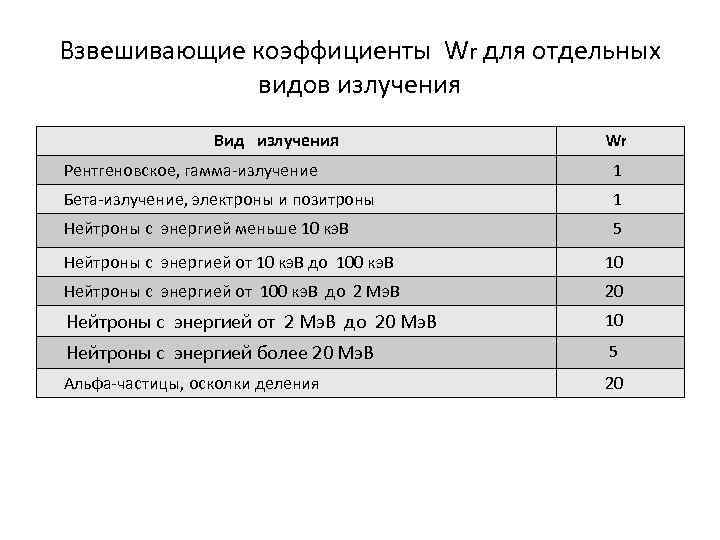 Взвешивающие коэффициенты Wr для отдельных видов излучения

| Вид излучения | Wr |
|---|---|
| Рентгеновское, гамма-излучение | 1 |
| Бета-излучение, электроны и позитроны | 1 |
| Нейтроны с энергией меньше 10 кэВ | 5 |
| Нейтроны с энергией от 10 кэВ до 100 кэВ | 10 |
| Нейтроны с энергией от 100 кэВ до 2 МэВ | 20 |
| Нейтроны с энергией от 2 МэВ до 20 МэВ | 10 |
| Нейтроны с энергией более 20 МэВ | 5 |
| Альфа-частицы, осколки деления | 20 |